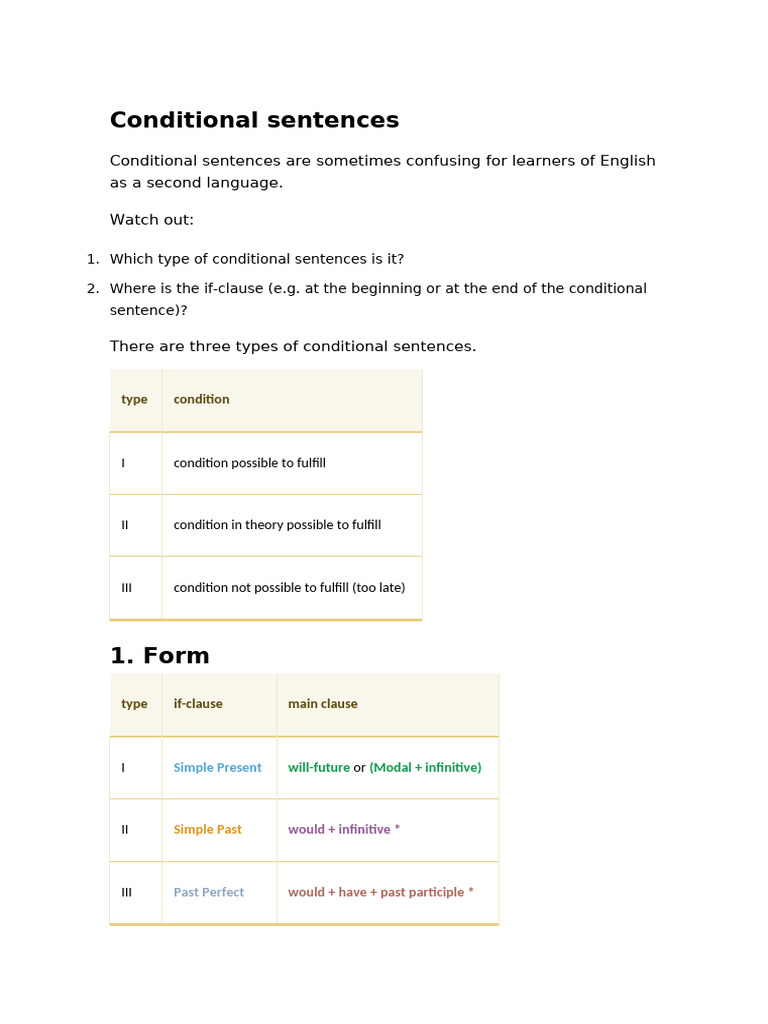 Conditional sentences

Conditional sentences are sometimes confusing for learners of English as a second language.

Watch out:

1. Which type of conditional sentences is it?
2. Where is the if-clause (e.g. at the beginning or at the end of the conditional sentence)?

There are three types of conditional sentences.

| type | condition |
|---|---|
| I | condition possible to fulfill |
| II | condition in theory possible to fulfill |
| III | condition not possible to fulfill (too late) |

1. Form

| type | if-clause | main clause |
|---|---|---|
| I | Simple Present | will-future or (Modal + infinitive) |
| II | Simple Past | would + infinitive * |
| III | Past Perfect | would + have + past participle * |